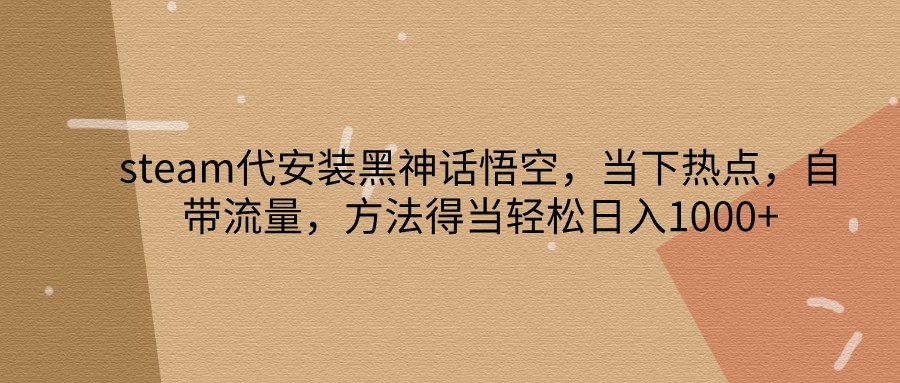 steam代安装黑神话悟空，当下热点，自带流量，方法得当轻松日入1000+